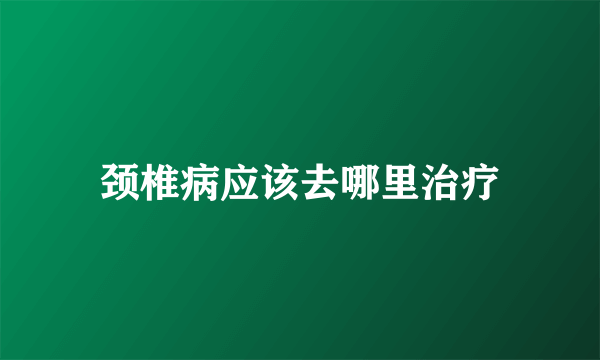 颈椎病应该去哪里治疗